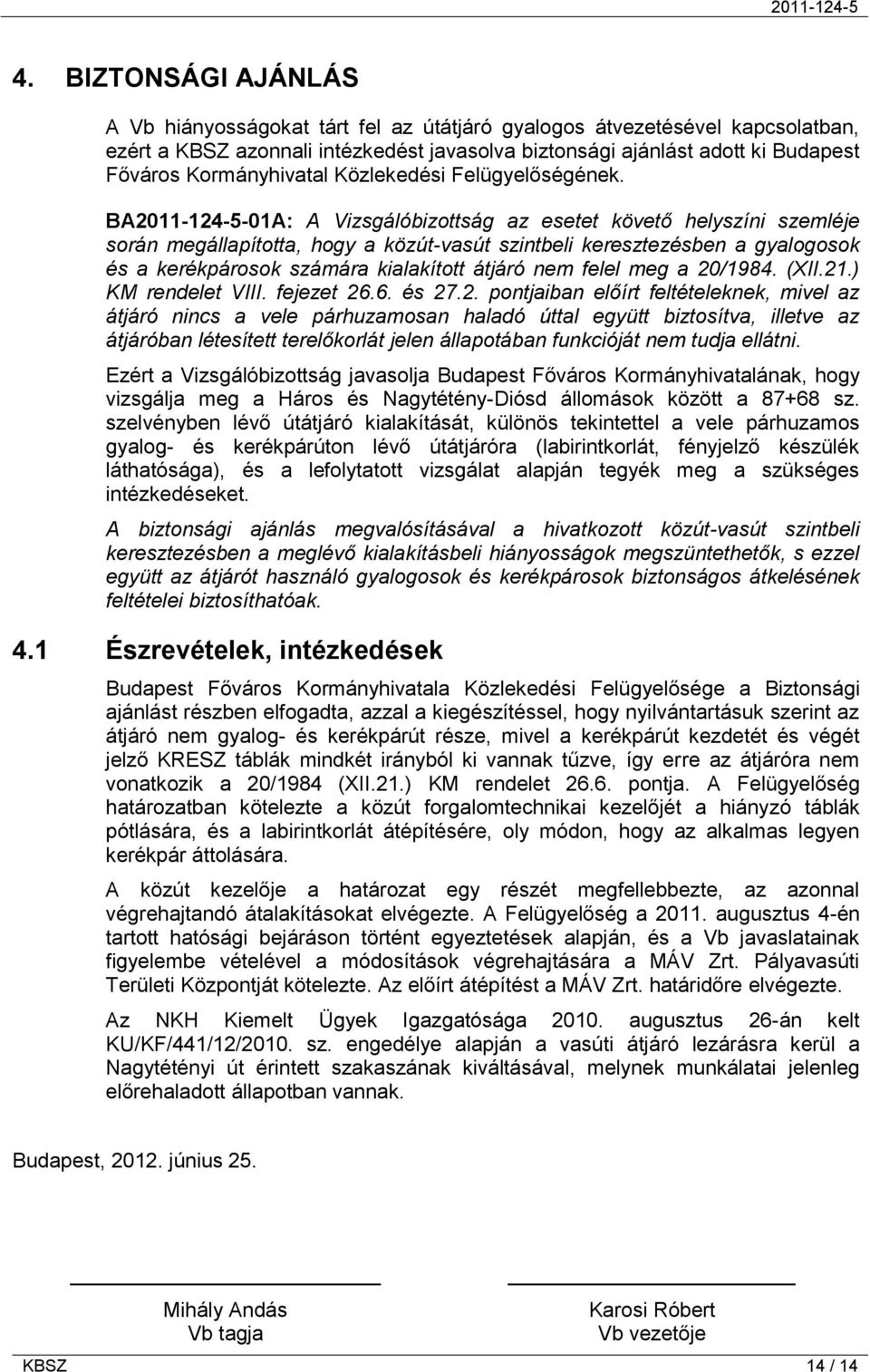 2011-124-5

4. BIZTONSÁGI AJÁNLÁS

A Vb hiányosságokat tárt fel az útátjáró gyalogos átvezetésével kapcsolatban, ezért a KBSZ azonnali intézkedést javasolva biztonsági ajánlást adott ki Budapest Főváros Kormányhivatal Közlekedési Felügyelőségének.

BA2011-124-5-01A: A Vizsgálóbizottság az esetet követő helyszíni szemléje során megállapította, hogy a közút-vasút szintbeli keresztezésben a gyalogosok és a kerékpárosok számára kialakított átjáró nem felel meg a 20/1984. (XII.21.) KM rendelet VIII. fejezet 26.6. és 27.2. pontjaiban előírt feltételeknek, mivel az átjáró nincs a vele párhuzamosan haladó úttal együtt biztosítva, illetve az átjáróban létesített terelőkorlát jelen állapotában funkcióját nem tudja ellátni.

Ezért a Vizsgálóbizottság javasolja Budapest Főváros Kormányhivatalának, hogy vizsgálja meg a Háros és Nagytétény-Diósd állomások között a 87+68 sz. szelvényben lévő útátjáró kialakítását, különös tekintettel a vele párhuzamos gyalog- és kerékpárúton lévő útátjáróra (labirintkorlát, fényjelző készülék láthatósága), és a lefolytatott vizsgálat alapján tegyék meg a szükséges intézkedéseket.

A biztonsági ajánlás megvalósításával a hivatkozott közút-vasút szintbeli keresztezésben a meglévő kialakításbeli hiányosságok megszüntethetők, s ezzel együtt az átjárót használó gyalogosok és kerékpárosok biztonságos átkelésének feltételei biztosíthatóak.

4.1 Észrevételek, intézkedések

Budapest Főváros Kormányhivatala Közlekedési Felügyelősége a Biztonsági ajánlást részben elfogadta, azzal a kiegészítéssel, hogy nyilvántartásuk szerint az átjáró nem gyalog- és kerékpárút része, mivel a kerékpárút kezdetét és végét jelző KRESZ táblák mindkét irányból ki vannak tűzve, így erre az átjáróra nem vonatkozik a 20/1984 (XII.21.) KM rendelet 26.6. pontja. A Felügyelőség határozatban kötelezte a közút forgalomtechnikai kezelőjét a hiányzó táblák pótlására, és a labirintkorlát átépítésére, oly módon, hogy az alkalmas legyen kerékpár áttolására.

A közút kezelője a határozat egy részét megfellebbezte, az azonnal végrehajtandó átalakításokat elvégezte. A Felügyelőség a 2011. augusztus 4-én tartott hatósági bejáráson történt egyeztetések alapján, és a Vb javaslatainak figyelembe vételével a módosítások végrehajtására a MÁV Zrt. Pályavasúti Területi Központját kötelezte. Az előírt átépítést a MÁV Zrt. határidőre elvégezte.

Az NKH Kiemelt Ügyek Igazgatósága 2010. augusztus 26-án kelt KU/KF/441/12/2010. sz. engedélye alapján a vasúti átjáró lezárásra kerül a Nagytétényi út érintett szakaszának kiváltásával, melynek munkálatai jelenleg előrehaladott állapotban vannak.

Budapest, 2012. június 25.

Mihály Andás
Vb tagja

Karosi Róbert
Vb vezetője

KBSZ 14 / 14